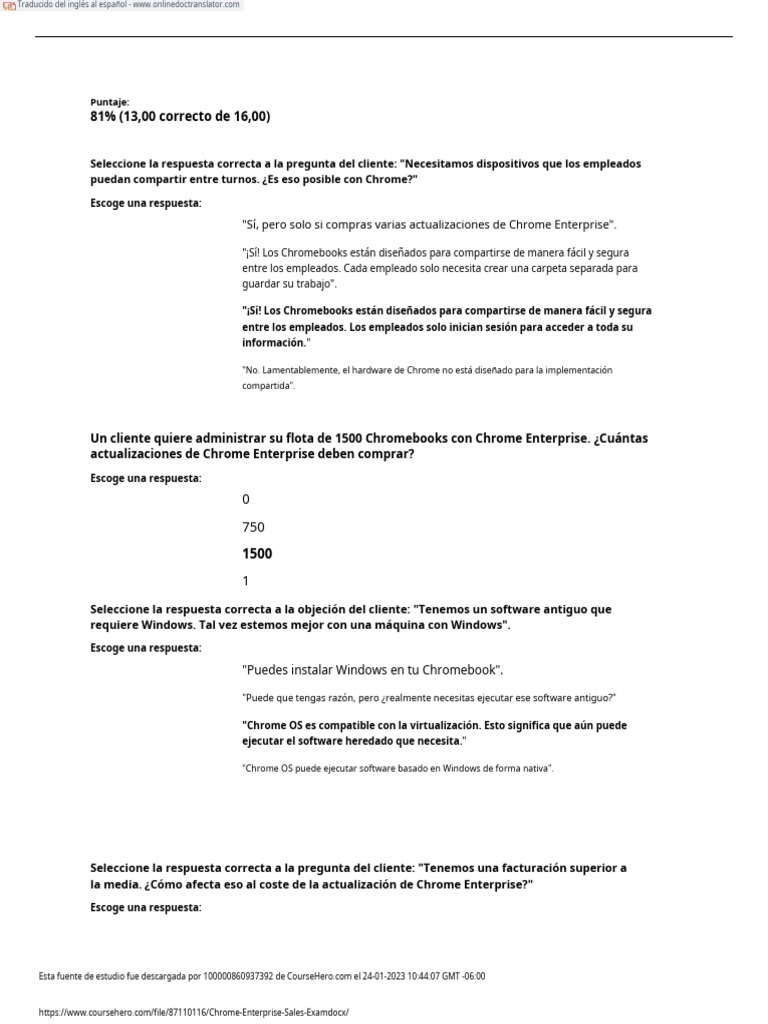 Traducido del inglés al español - www.onlinedoctranslator.com

Puntaje:
81% (13,00 correcto de 16,00)

Seleccione la respuesta correcta a la pregunta del cliente: "Necesitamos dispositivos que los empleados puedan compartir entre turnos. ¿Es eso posible con Chrome?"

Escoge una respuesta:

"Sí, pero solo si compras varias actualizaciones de Chrome Enterprise".

"¡Sí! Los Chromebooks están diseñados para compartirse de manera fácil y segura entre los empleados. Cada empleado solo necesita crear una carpeta separada para guardar su trabajo".

"¡Sí! Los Chromebooks están diseñados para compartirse de manera fácil y segura entre los empleados. Los empleados solo inician sesión para acceder a toda su información."

"No. Lamentablemente, el hardware de Chrome no está diseñado para la implementación compartida".

Un cliente quiere administrar su flota de 1500 Chromebooks con Chrome Enterprise. ¿Cuántas actualizaciones de Chrome Enterprise deben comprar?

Escoge una respuesta:

0

750

1500

1

Seleccione la respuesta correcta a la objeción del cliente: "Tenemos un software antiguo que requiere Windows. Tal vez estemos mejor con una máquina con Windows".

Escoge una respuesta:

"Puedes instalar Windows en tu Chromebook".

"Puede que tengas razón, pero ¿realmente necesitas ejecutar ese software antiguo?"

"Chrome OS es compatible con la virtualización. Esto significa que aún puede ejecutar el software heredado que necesita."

"Chrome OS puede ejecutar software basado en Windows de forma nativa".

Seleccione la respuesta correcta a la pregunta del cliente: "Tenemos una facturación superior a la media. ¿Cómo afecta eso al coste de la actualización de Chrome Enterprise?"

Escoge una respuesta:

Esta fuente de estudio fue descargada por 100000860937392 de CourseHero.com el 24-01-2023 10:44:07 GMT -06:00

https://www.coursehero.com/file/87110116/Chrome-Enterprise-Sales-Examdocx/